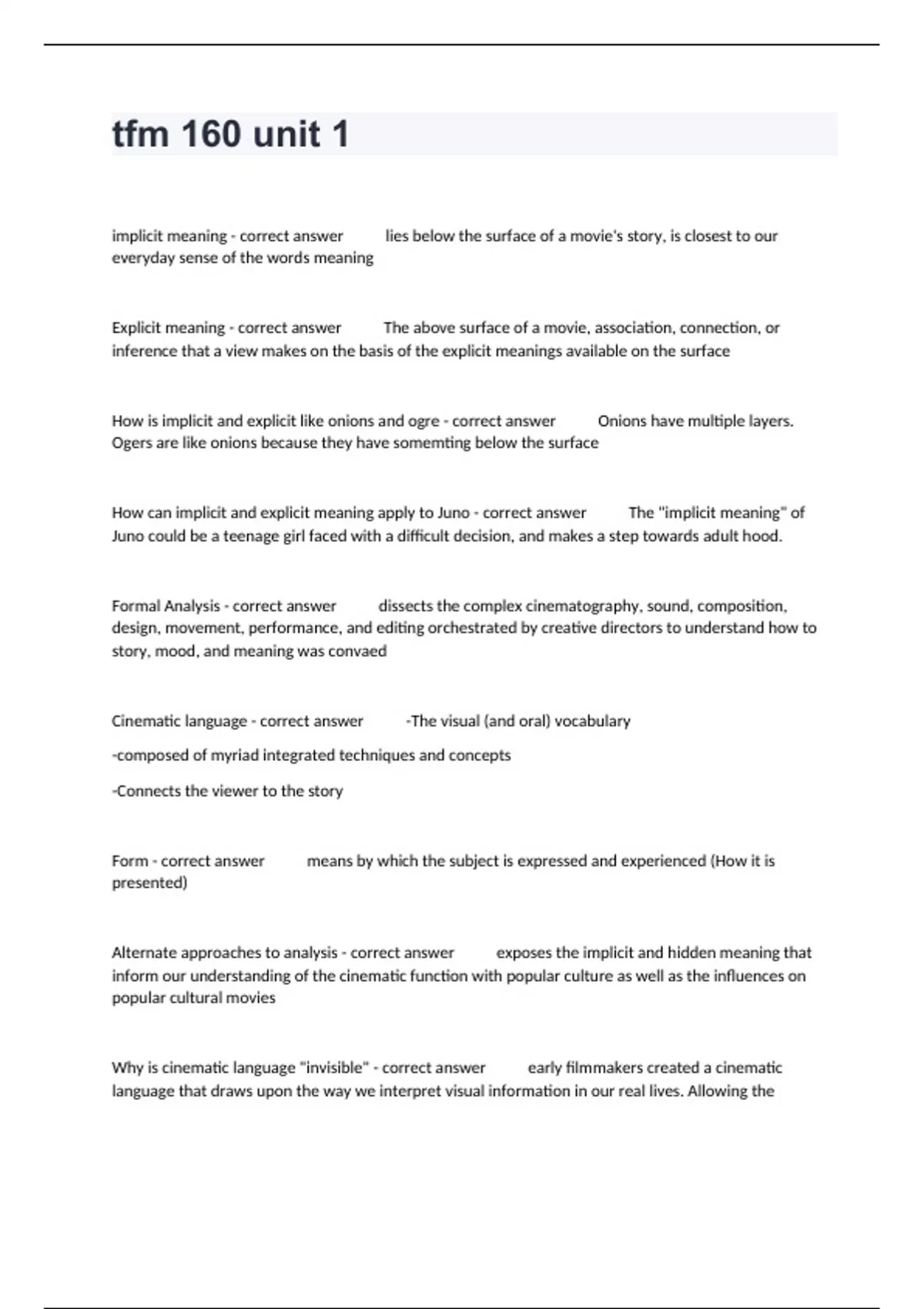 tfm 160 unit 1

implicit meaning - correct answer lies below the surface of a movie's story, is closest to our everyday sense of the words meaning

Explicit meaning - correct answer The above surface of a movie, association, connection, or inference that a view makes on the basis of the explicit meanings available on the surface

How is implicit and explicit like onions and ogre - correct answer Onions have multiple layers. Ogers are like onions because they have somemting below the surface

How can implicit and explicit meaning apply to Juno - correct answer The "implicit meaning" of Juno could be a teenage girl faced with a difficult decision, and makes a step towards adult hood.

Formal Analysis - correct answer dissects the complex cinematography, sound, composition, design, movement, performance, and editing orchestrated by creative directors to understand how to story, mood, and meaning was convaed

Cinematic language - correct answer -The visual (and oral) vocabulary

-composed of myriad integrated techniques and concepts

-Connects the viewer to the story

Form - correct answer means by which the subject is expressed and experienced (How it is presented)

Alternate approaches to analysis - correct answer exposes the implicit and hidden meaning that inform our understanding of the cinematic function with popular culture as well as the influences on popular cultural movies

Why is cinematic language "invisible" - correct answer early filmmakers created a cinematic language that draws upon the way we interpret visual information in our real lives. Allowing the